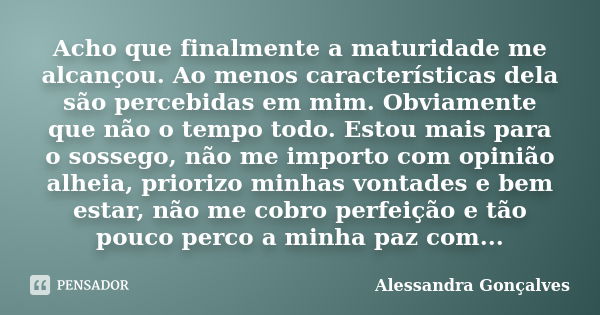 Acho que finalmente a maturidade me alcançou. Ao menos características dela são percebidas em mim. Obviamente que não o tempo todo. Estou mais para o sossego, não me importo com opinião alheia, priorizo minhas vontades e bem estar, não me cobro perfeição e tão pouco perco a minha paz com...

PENSADOR

Alessandra Gonçalves